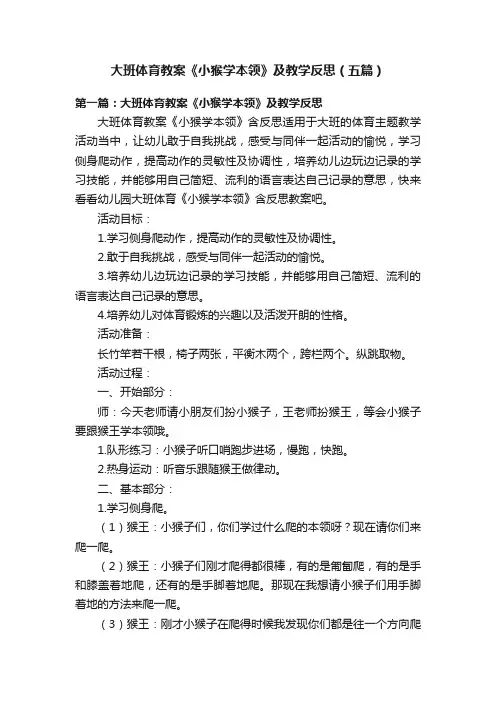 大班体育教案《小猴学本领》及教学反思（五篇）

第一篇：大班体育教案《小猴学本领》及教学反思

大班体育教案《小猴学本领》含反思适用于大班的体育主题教学活动当中，让幼儿敢于自我挑战，感受与同伴一起活动的愉悦，学习侧身爬动作，提高动作的灵敏性及协调性，培养幼儿边玩边记录的学习技能，并能够用自己简短、流利的语言表达自己记录的意思，快来看看幼儿园大班体育《小猴学本领》含反思教案吧。

活动目标：

1.学习侧身爬动作，提高动作的灵敏性及协调性。

2.敢于自我挑战，感受与同伴一起活动的愉悦。

3.培养幼儿边玩边记录的学习技能，并能够用自己简短、流利的语言表达自己记录的意思。

4.培养幼儿对体育锻炼的兴趣以及活泼开朗的性格。

活动准备：

长竹竿若干根，椅子两张，平衡木两个，跨栏两个。纵跳取物。

活动过程：

一、开始部分：

师：今天老师请小朋友们扮小猴子，王老师扮猴王，等会小猴子要跟猴王学本领哦。

1.队形练习：小猴子听口哨跑步进场，慢跑，快跑。

2.热身运动：听音乐跟随猴王做律动。

二、基本部分：

1.学习侧身爬。

（1）猴王：小猴子们，你们学过什么爬的本领呀？现在请你们来爬一爬。

（2）猴王：小猴子们刚才爬得都很棒，有的是匍匐爬，有的是手和膝盖着地爬，还有的是手脚着地爬。那现在我想请小猴子们用手脚着地的方法来爬一爬。

（3）猴王：刚才小猴子在爬得时候我发现你们都是往一个方向爬